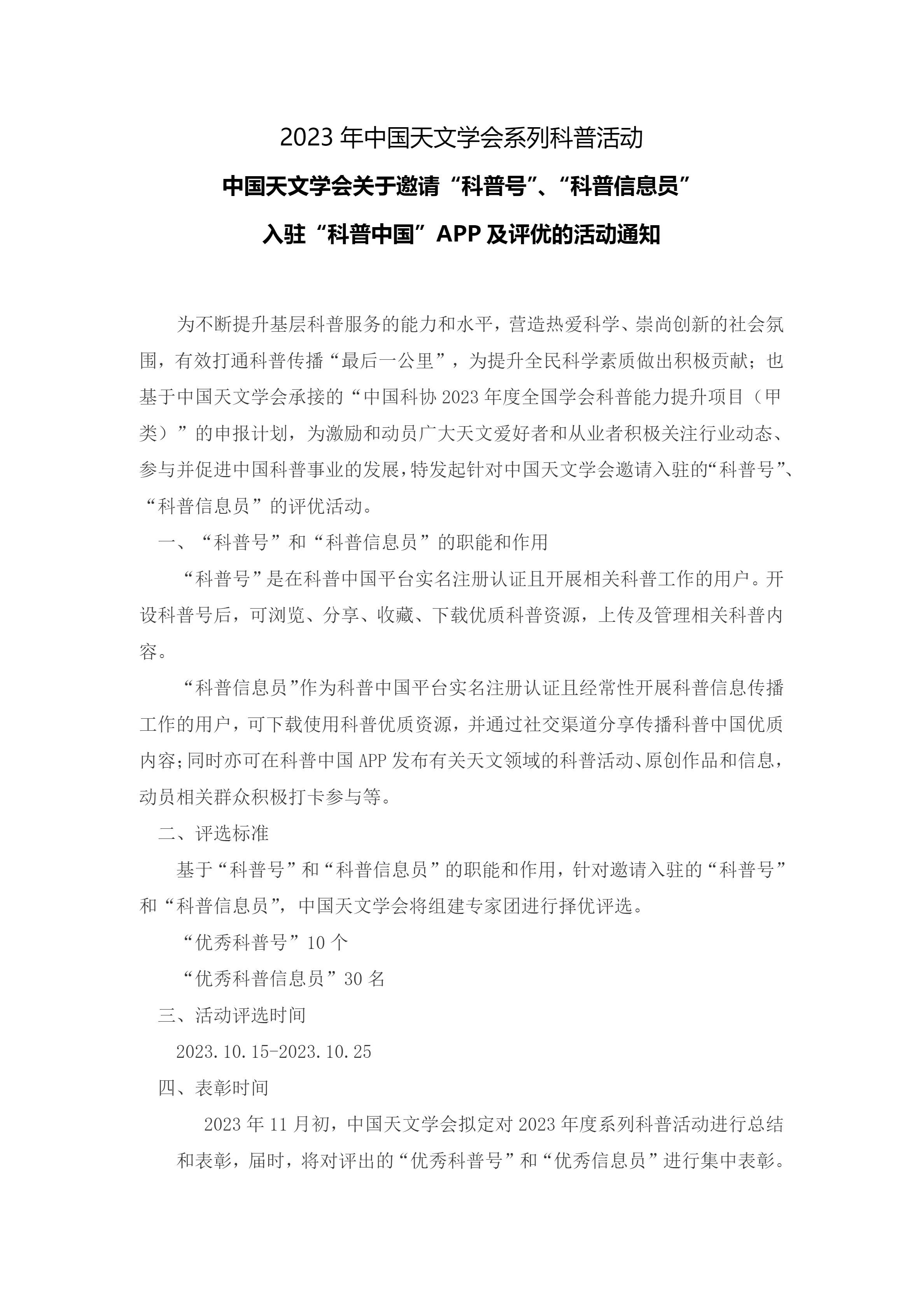 2023 年中国天文学会系列科普活动

中国天文学会关于邀请“科普号”、“科普信息员”

入驻“科普中国”APP 及评优的活动通知

为不断提升基层科普服务的能力和水平，营造热爱科学、崇尚创新的社会氛围，有效打通科普传播“最后一公里”，为提升全民科学素质做出积极贡献；也基于中国天文学会承接的“中国科协 2023 年度全国学会科普能力提升项目（甲类）”的申报计划，为激励和动员广大天文爱好者和从业者积极关注行业动态、参与并促进中国科普事业的发展，特发起针对中国天文学会邀请入驻的“科普号”、“科普信息员”的评优活动。

一、“科普号”和“科普信息员”的职能和作用

“科普号”是在科普中国平台实名注册认证且开展相关科普工作的用户。开设科普号后，可浏览、分享、收藏、下载优质科普资源，上传及管理相关科普内容。

“科普信息员”作为科普中国平台实名注册认证且经常性开展科普信息传播工作的用户，可下载使用科普优质资源，并通过社交渠道分享传播科普中国优质内容；同时亦可在科普中国 APP 发布有关天文领域的科普活动、原创作品和信息，动员相关群众积极打卡参与等。

二、评选标准

基于“科普号”和“科普信息员”的职能和作用，针对邀请入驻的“科普号”和“科普信息员”，中国天文学会将组建专家团进行择优评选。

“优秀科普号”10 个

“优秀科普信息员”30 名

三、活动评选时间

2023.10.15-2023.10.25

四、表彰时间

2023 年 11 月初，中国天文学会拟定对 2023 年度系列科普活动进行总结和表彰，届时，将对评出的“优秀科普号”和“优秀信息员”进行集中表彰。